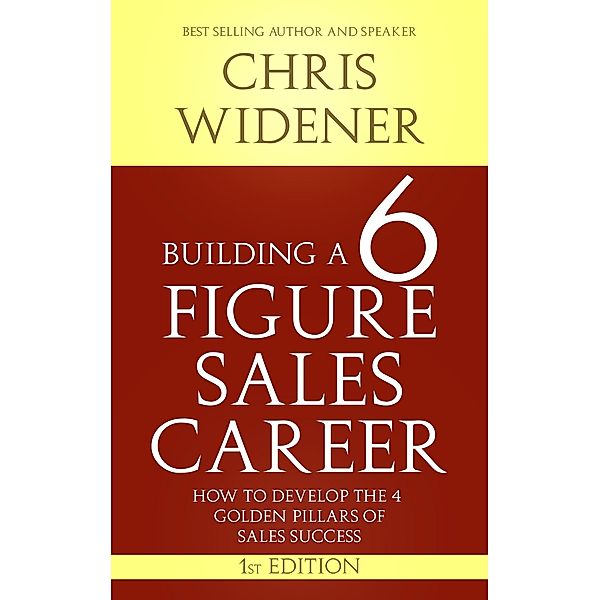 BEST SELLING AUTHOR AND SPEAKER

CHRIS WIDENER

BUILDING A 6 FIGURE SALES CAREER

HOW TO DEVELOP THE 4 GOLDEN PILLARS OF SALES SUCCESS

1ST EDITION